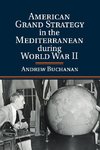 American Grand Strategy in the Mediterranean during World War II

Andrew Buchanan